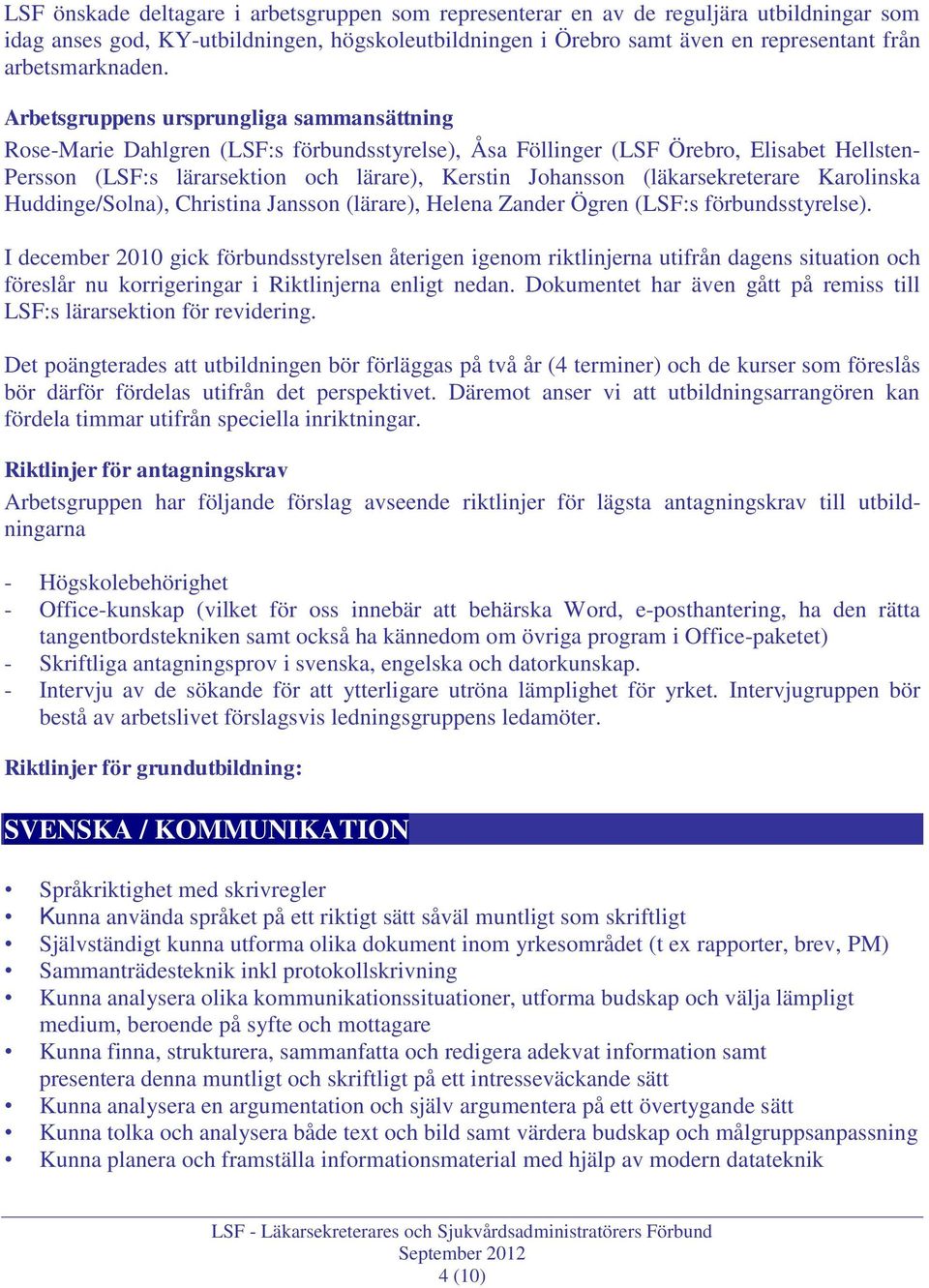 LSF önskade deltagare i arbetsgruppen som representerar en av de reguljära utbildningar som idag anses god, KY-utbildningen, högskoleutbildningen i Örebro samt även en representant från arbetsmarknaden.

Arbetsgruppens ursprungliga sammansättning
Rose-Marie Dahlgren (LSF:s förbundsstyrelse), Åsa Föllinger (LSF Örebro, Elisabet Hellsten-Persson (LSF:s lärarsektion och lärare), Kerstin Johansson (läkarsekreterare Karolinska Huddinge/Solna), Christina Jansson (lärare), Helena Zander Ögren (LSF:s förbundsstyrelse).

I december 2010 gick förbundsstyrelsen återigen igenom riktlinjerna utifrån dagens situation och föreslår nu korrigeringar i Riktlinjerna enligt nedan. Dokumentet har även gått på remiss till LSF:s lärarsektion för revidering.

Det poängterades att utbildningen bör förläggas på två år (4 terminer) och de kurser som föreslås bör därför fördelas utifrån det perspektivet. Däremot anser vi att utbildningsarrangören kan fördela timmar utifrån speciella inriktningar.

Riktlinjer för antagningskrav
Arbetsgruppen har följande förslag avseende riktlinjer för lägsta antagningskrav till utbildningarna

- Högskolebehörighet
- Office-kunskap (vilket för oss innebär att behärska Word, e-posthantering, ha den rätta tangentbordstekniken samt också ha kännedom om övriga program i Office-paketet)
- Skriftliga antagningsprov i svenska, engelska och datorkunskap.
- Intervju av de sökande för att ytterligare utröna lämplighet för yrket. Intervjugruppen bör bestå av arbetslivet förslagsvis ledningsgruppens ledamöter.

Riktlinjer för grundutbildning:

SVENSKA / KOMMUNIKATION

• Språkriktighet med skrivregler
• Kunna använda språket på ett riktigt sätt såväl muntligt som skriftligt
• Självständigt kunna utforma olika dokument inom yrkesområdet (t ex rapporter, brev, PM)
• Sammanträdesteknik inkl protokollskrivning
• Kunna analysera olika kommunikationssituationer, utforma budskap och välja lämpligt medium, beroende på syfte och mottagare
• Kunna finna, strukturera, sammanfatta och redigera adekvat information samt presentera denna muntligt och skriftligt på ett intresseväckande sätt
• Kunna analysera en argumentation och själv argumentera på ett övertygande sätt
• Kunna tolka och analysera både text och bild samt värdera budskap och målgruppsanpassning
• Kunna planera och framställa informationsmaterial med hjälp av modern datateknik

LSF - Läkarsekreterares och Sjukvårdsadministratörers Förbund
September 2012
4 (10)